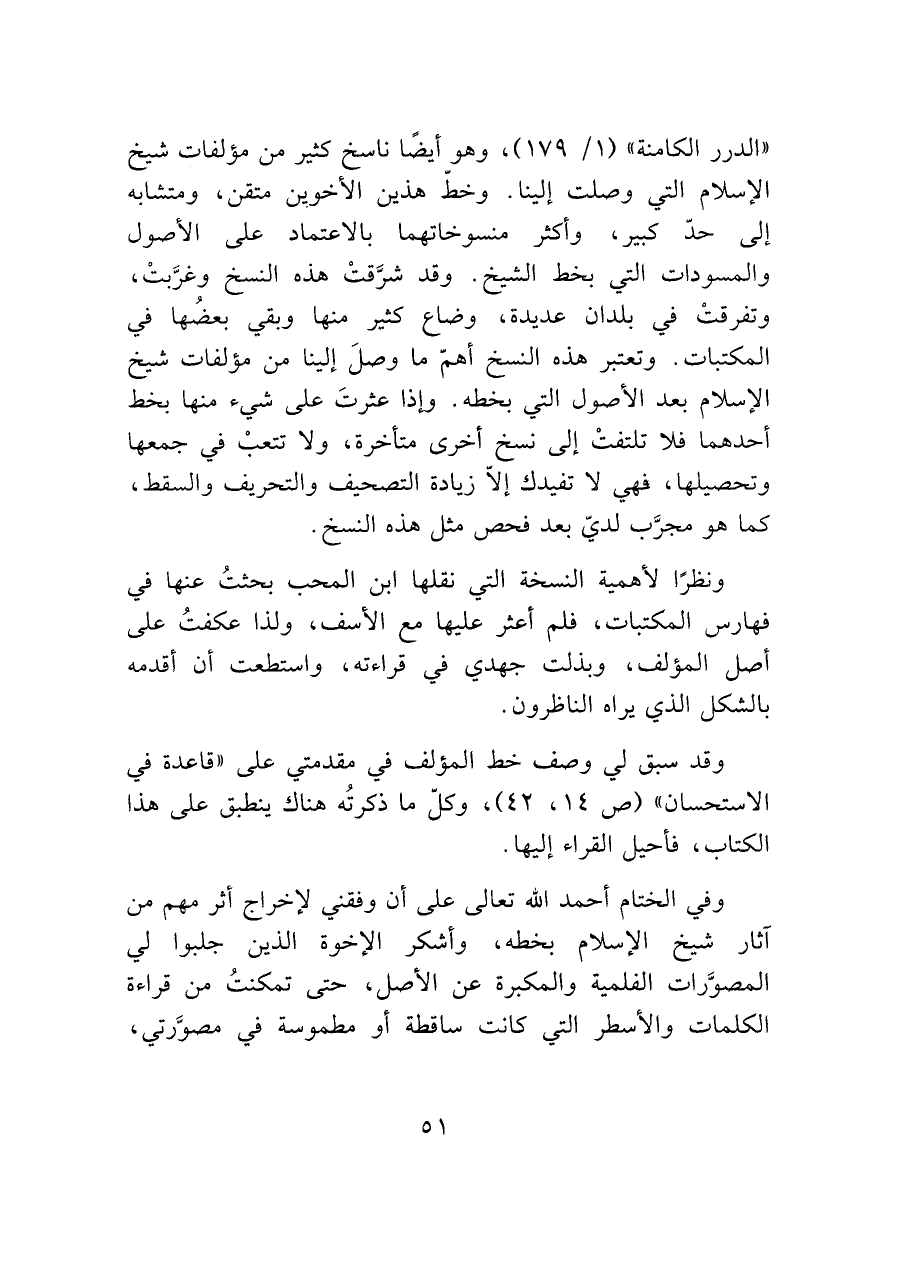 «الدرر الكامنة» (١/ ١٧٩)، وهو أيضًا ناسخ كثير من مؤلفات شيخ الإسلام التي وصلت إلينا. وخطّ هذين الأخوين متقن، ومتشابه إلى حدّ كبير، وأكثر منسوخاتهما بالاعتماد على الأصول والمسودات التي بخط الشيخ. وقد شرَّقتْ هذه النسخ وغرَّبتْ، وتفرقتْ في بلدان عديدة، وضاع كثير منها وبقي بعضُها في المكتبات. وتعتبر هذه النسخ أهمّ ما وصلَ إلينا من مؤلفات شيخ الإسلام بعد الأصول التي بخطه. وإذا عثرتَ على شيء منها بخط أحدهما فلا تلتفتْ إلى نسخ أخرى متأخرة، ولا تتعبْ في جمعها وتحصيلها، فهي لا تفيدك إلاّ زيادة التصحيف والتحريف والسقط، كما هو مجرَّب لديّ بعد فحص مثل هذه النسخ.

ونظرًا لأهمية النسخة التي نقلها ابن المحب بحثتُ عنها في فهارس المكتبات، فلم أعثر عليها مع الأسف، ولذا عكفتُ على أصل المؤلف، وبذلت جهدي في قراءته، واستطعت أن أقدمه بالشكل الذي يراه الناظرون.

وقد سبق لي وصف خط المؤلف في مقدمتي على «قاعدة في الاستحسان» (ص ١٤، ٤٢)، وكلّ ما ذكرتُه هناك ينطبق على هذا الكتاب، فأحيل القراء إليها.

وفي الختام أحمد الله تعالى على أن وفقني لإخراج أثر مهم من آثار شيخ الإسلام بخطه، وأشكر الإخوة الذين جلبوا لي المصوَّرات الفلمية والمكبرة عن الأصل، حتى تمكنتُ من قراءة الكلمات والأسطر التي كانت ساقطة أو مطموسة في مصوَّرتي،

٥١